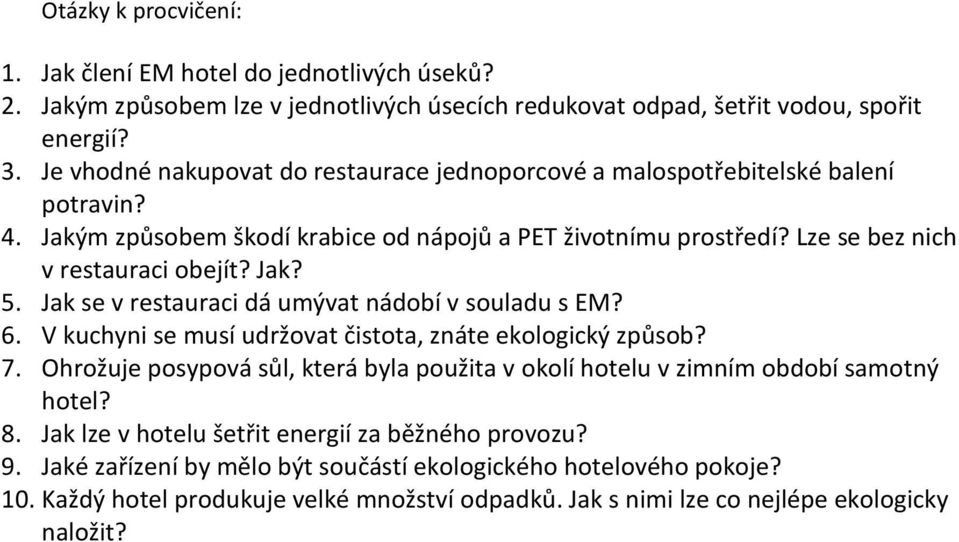 Otázky k procvičení:

1. Jak člení EM hotel do jednotlivých úseků?
2. Jakým způsobem lze v jednotlivých úsecích redukovat odpad, šetřit vodou, spořit energií?
3. Je vhodné nakupovat do restaurace jednoporcové a malospotřebitelské balení potravin?
4. Jakým způsobem škodí krabice od nápojů a PET životnímu prostředí? Lze se bez nich v restauraci obejít? Jak?
5. Jak se v restauraci dá umývat nádobí v souladu s EM?
6. V kuchyni se musí udržovat čistota, znáte ekologický způsob?
7. Ohrožuje posypová sůl, která byla použita v okolí hotelu v zimním období samotný hotel?
8. Jak lze v hotelu šetřit energií za běžného provozu?
9. Jaké zařízení by mělo být součástí ekologického hotelového pokoje?
10. Každý hotel produkuje velké množství odpadků. Jak s nimi lze co nejlépe ekologicky naložit?